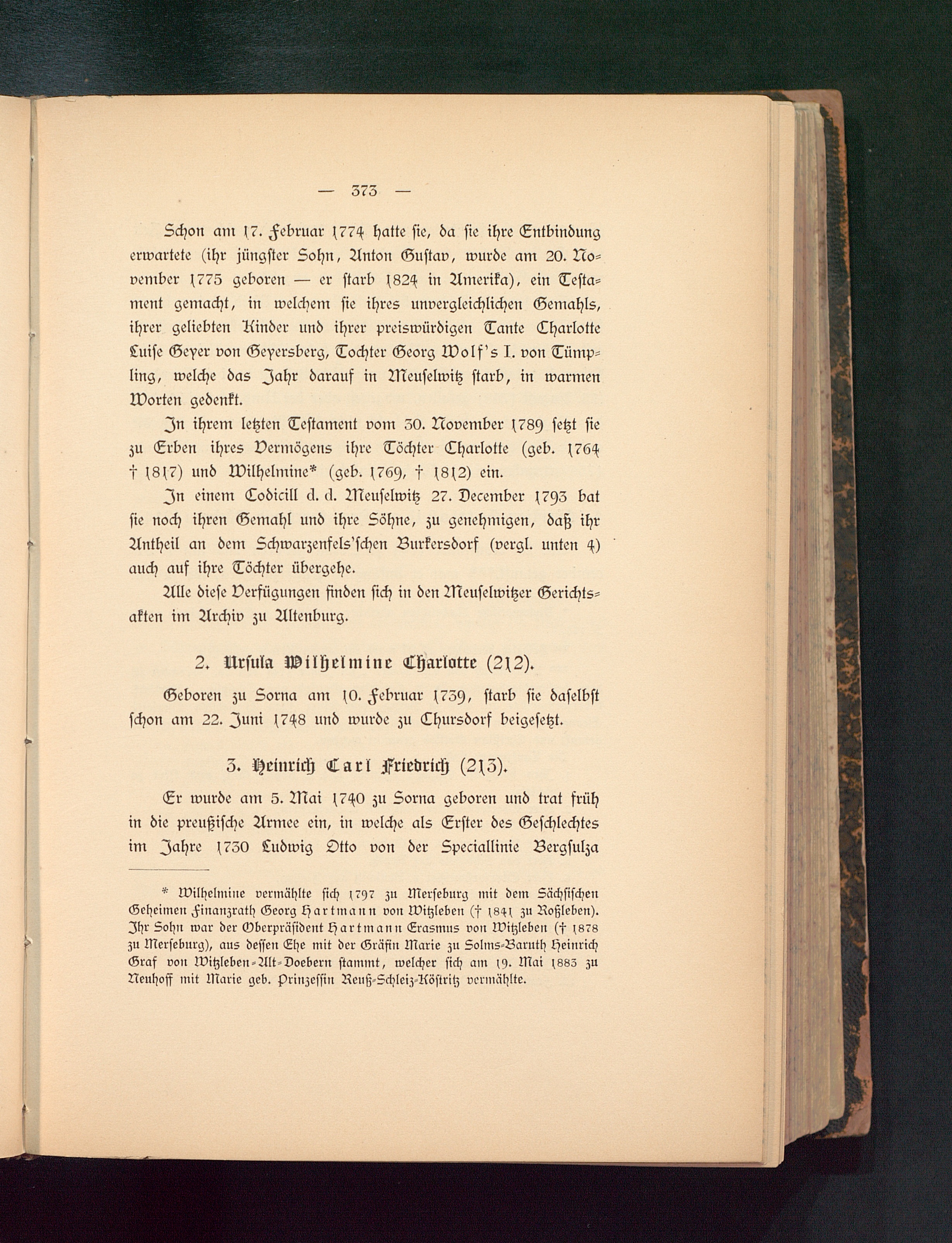 — 373 —

Schon am 17. Februar 1774 hatte sie, da sie ihre Entbindung erwartete (ihr jüngster Sohn, Anton Gustav, wurde am 20. November 1775 geboren — er starb 1824 in Amerika), ein Testament gemacht, in welchem sie ihres unvergleichlichen Gemahls, ihrer geliebten Kinder und ihrer preiswürdigen Tante Charlotte Luise Geyer von Geyersberg, Tochter Georg Wolf's I. von Tümpling, welche das Jahr darauf in Meuselwitz starb, in warmen Worten gedenkt.

In ihrem letzten Testament vom 30. November 1789 setzt sie zu Erben ihres Vermögens ihre Töchter Charlotte (geb. 1764 † 1817) und Wilhelmine* (geb. 1769, † 1812) ein.

In einem Codicill d. d. Meuselwitz 27. December 1793 bat sie noch ihren Gemahl und ihre Söhne, zu genehmigen, daß ihr Antheil an dem Schwarzenfels'schen Burkersdorf (vergl. unten 4) auch auf ihre Töchter übergehe.

Alle diese Verfügungen finden sich in den Meuselwitzer Gerichtsakten im Archiv zu Altenburg.

2. Ursula Wilhelmine Charlotte (212).

Geboren zu Sorna am 10. Februar 1739, starb sie daselbst schon am 22. Juni 1748 und wurde zu Chursdorf beigesetzt.

3. Heinrich Carl Friedrich (213).

Er wurde am 5. Mai 1740 zu Sorna geboren und trat früh in die preußische Armee ein, in welche als Erster des Geschlechtes im Jahre 1730 Ludwig Otto von der Speciallinie Bergsulza

* Wilhelmine vermählte sich 1797 zu Merseburg mit dem Sächsischen Geheimen Finanzrath Georg Hartmann von Witzleben († 1841 zu Roßleben). Ihr Sohn war der Oberpräsident Hartmann Erasmus von Witzleben († 1878 zu Merseburg), aus dessen Ehe mit der Gräfin Marie zu Solms-Baruth Heinrich Graf von Witzleben-Alt-Doebern stammt, welcher sich am 19. Mai 1883 zu Neuhoff mit Marie geb. Prinzessin Reuß-Schleiz-Köstritz vermählte.